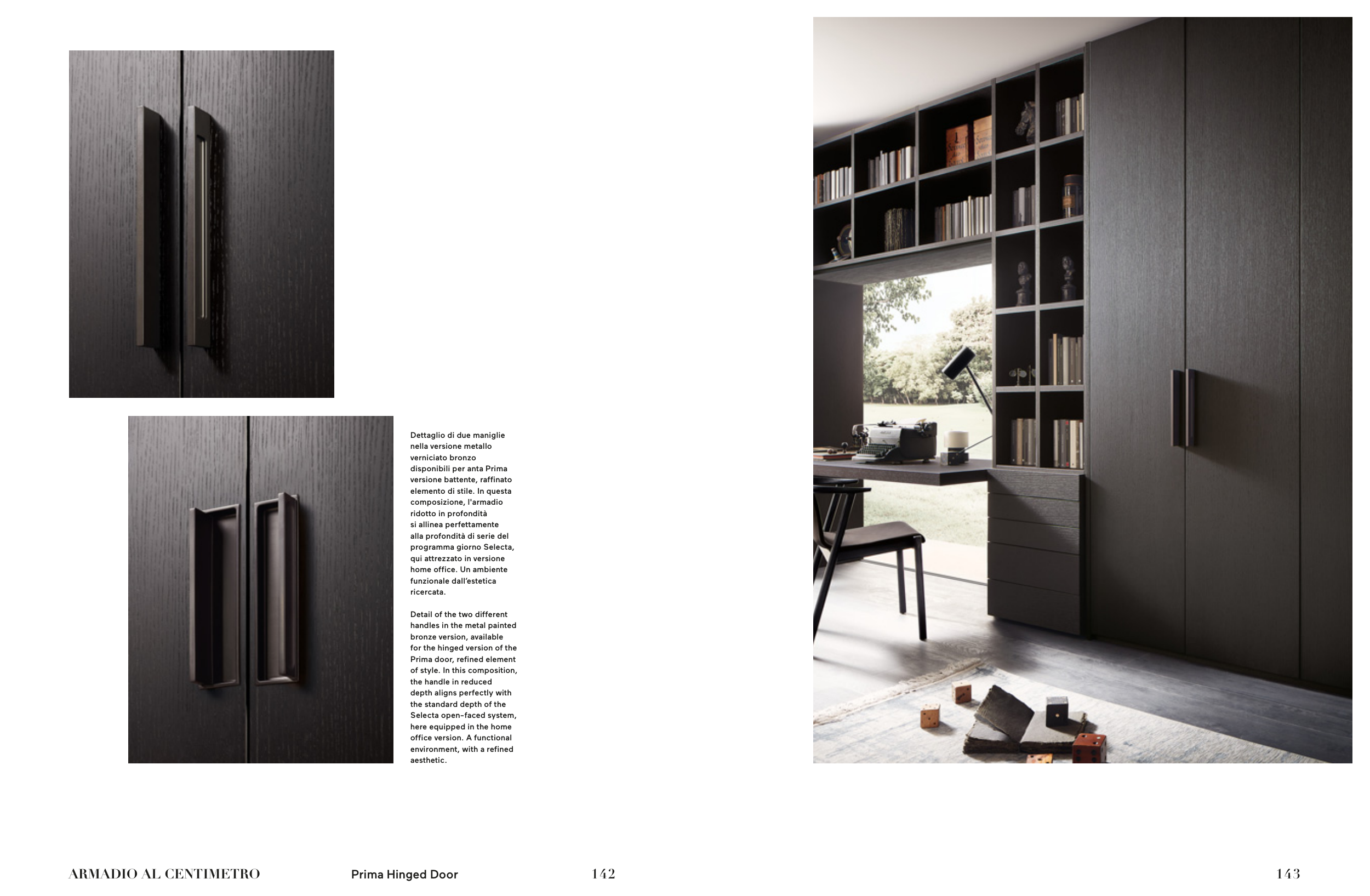 Dettaglio di due maniglie nella versione metallo verniciato bronzo disponibili per anta Prima versione battente, raffinato elemento di stile. In questa composizione, l'armadio ridotto in profondità si allinea perfettamente alla profondità di serie del programma giorno Selecta, qui attrezzato in versione home office. Un ambiente funzionale dall'estetica ricercata.

Detail of the two different handles in the metal painted bronze version, available for the hinged version of the Prima door, refined element of style. In this composition, the handle in reduced depth aligns perfectly with the standard depth of the Selecta open-faced system, here equipped in the home office version. A functional environment, with a refined aesthetic.

ARMADIO AL CENTIMETRO Prima Hinged Door 142

143